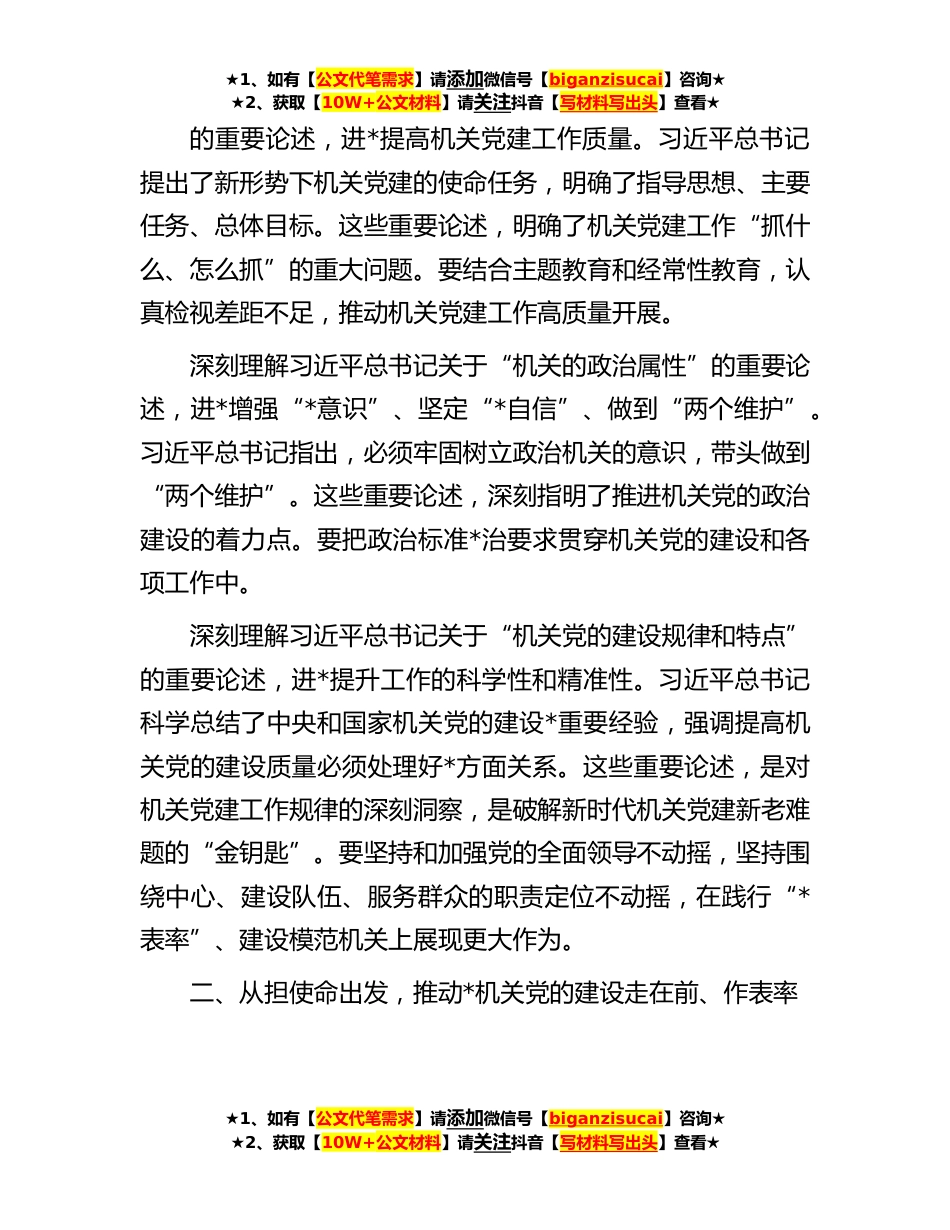 ★1、如有【公文代笔需求】请添加微信号【biganzisucai】咨询★
★2、获取【10W+公文材料】请关注抖音【写材料写出头】查看★

的重要论述，进*提高机关党建工作质量。习近平总书记提出了新形势下机关党建的使命任务，明确了指导思想、主要任务、总体目标。这些重要论述，明确了机关党建工作“抓什么、怎么抓”的重大问题。要结合主题教育和经常性教育，认真检视差距不足，推动机关党建工作高质量开展。

深刻理解习近平总书记关于“机关的政治属性”的重要论述，进*增强“*意识”、坚定“*自信”、做到“两个维护”。习近平总书记指出，必须牢固树立政治机关的意识，带头做到“两个维护”。这些重要论述，深刻指明了推进机关党的政治建设的着力点。要把政治标准*治要求贯穿机关党的建设和各项工作中。

深刻理解习近平总书记关于“机关党的建设规律和特点”的重要论述，进*提升工作的科学性和精准性。习近平总书记科学总结了中央和国家机关党的建设*重要经验，强调提高机关党的建设质量必须处理好*方面关系。这些重要论述，是对机关党建工作规律的深刻洞察，是破解新时代机关党建新老难题的“金钥匙”。要坚持和加强党的全面领导不动摇，坚持围绕中心、建设队伍、服务群众的职责定位不动摇，在践行“*表率”、建设模范机关上展现更大作为。

二、从担使命出发，推动*机关党的建设走在前、作表率

★1、如有【公文代笔需求】请添加微信号【biganzisucai】咨询★
★2、获取【10W+公文材料】请关注抖音【写材料写出头】查看★